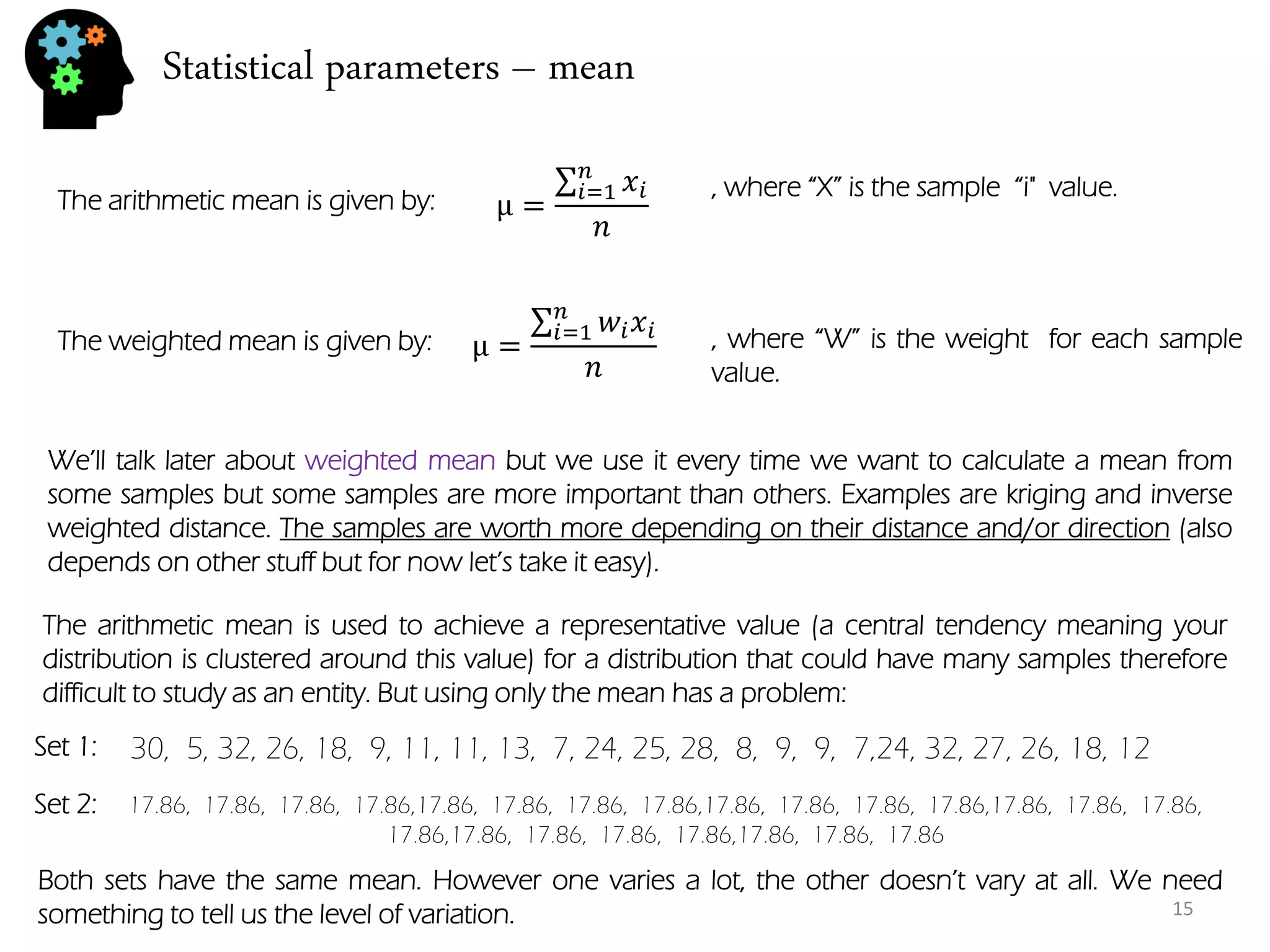 Statistical parameters – mean

The arithmetic mean is given by: $\mu = \frac{\sum_{i=1}^{n} x_i}{n}$ , where “X” is the sample “i" value.

The weighted mean is given by: $\mu = \frac{\sum_{i=1}^{n} w_i x_i}{n}$ , where “W” is the weight for each sample value.

We’ll talk later about weighted mean but we use it every time we want to calculate a mean from some samples but some samples are more important than others. Examples are kriging and inverse weighted distance. The samples are worth more depending on their distance and/or direction (also depends on other stuff but for now let’s take it easy).

The arithmetic mean is used to achieve a representative value (a central tendency meaning your distribution is clustered around this value) for a distribution that could have many samples therefore difficult to study as an entity. But using only the mean has a problem:

Set 1: 30, 5, 32, 26, 18, 9, 11, 11, 13, 7, 24, 25, 28, 8, 9, 9, 7,24, 32, 27, 26, 18, 12

Set 2: 17.86, 17.86, 17.86, 17.86,17.86, 17.86, 17.86, 17.86,17.86, 17.86, 17.86, 17.86,17.86, 17.86, 17.86, 17.86,17.86, 17.86, 17.86, 17.86,17.86, 17.86, 17.86

Both sets have the same mean. However one varies a lot, the other doesn’t vary at all. We need something to tell us the level of variation.

15